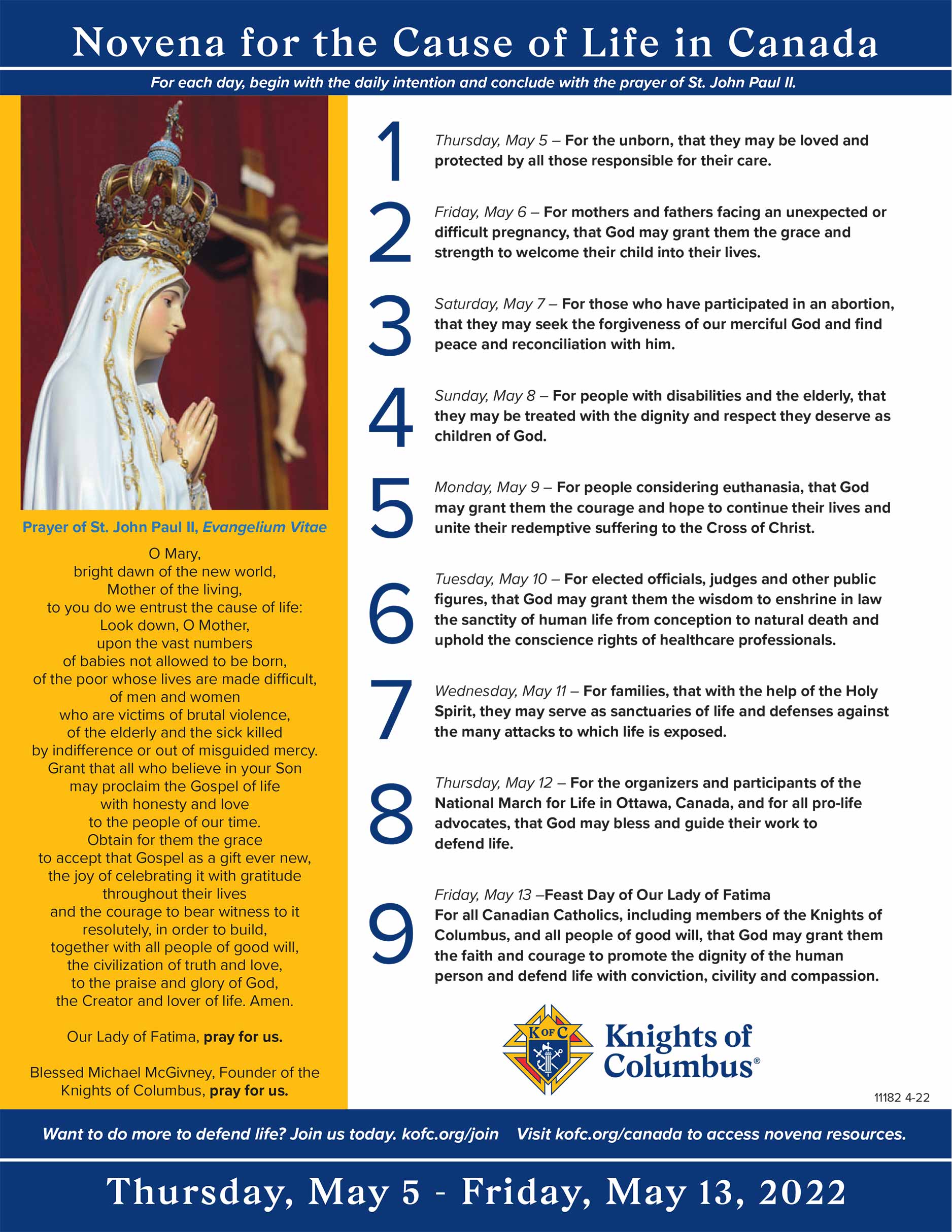 Novena for the Cause of Life in Canada

For each day, begin with the daily intention and conclude with the prayer of St. John Paul II.

Prayer of St. John Paul II, Evangelium Vitae

O Mary,
bright dawn of the new world,
Mother of the living,
to you do we entrust the cause of life:
Look down, O Mother,
upon the vast numbers
of babies not allowed to be born,
of the poor whose lives are made difficult,
of men and women
who are victims of brutal violence,
of the elderly and the sick killed
by indifference or out of misguided mercy.
Grant that all who believe in your Son
may proclaim the Gospel of life
with honesty and love
to the people of our time.
Obtain for them the grace
to accept that Gospel as a gift ever new,
the joy of celebrating it with gratitude
throughout their lives
and the courage to bear witness to it
resolutely, in order to build,
together with all people of good will,
the civilization of truth and love,
to the praise and glory of God,
the Creator and lover of life. Amen.

Our Lady of Fatima, pray for us.

Blessed Michael McGivney, Founder of the Knights of Columbus, pray for us.

1 Thursday, May 5 – For the unborn, that they may be loved and protected by all those responsible for their care.

2 Friday, May 6 – For mothers and fathers facing an unexpected or difficult pregnancy, that God may grant them the grace and strength to welcome their child into their lives.

3 Saturday, May 7 – For those who have participated in an abortion, that they may seek the forgiveness of our merciful God and find peace and reconciliation with him.

4 Sunday, May 8 – For people with disabilities and the elderly, that they may be treated with the dignity and respect they deserve as children of God.

5 Monday, May 9 – For people considering euthanasia, that God may grant them the courage and hope to continue their lives and unite their redemptive suffering to the Cross of Christ.

6 Tuesday, May 10 – For elected officials, judges and other public figures, that God may grant them the wisdom to enshrine in law the sanctity of human life from conception to natural death and uphold the conscience rights of healthcare professionals.

7 Wednesday, May 11 – For families, that with the help of the Holy Spirit, they may serve as sanctuaries of life and defenses against the many attacks to which life is exposed.

8 Thursday, May 12 – For the organizers and participants of the National March for Life in Ottawa, Canada, and for all pro-life advocates, that God may bless and guide their work to defend life.

9 Friday, May 13 –Feast Day of Our Lady of Fatima
For all Canadian Catholics, including members of the Knights of Columbus, and all people of good will, that God may grant them the faith and courage to promote the dignity of the human person and defend life with conviction, civility and compassion.

K OF C
Knights of Columbus®

11182 4-22

Want to do more to defend life? Join us today. kofc.org/join Visit kofc.org/canada to access novena resources.

Thursday, May 5 - Friday, May 13, 2022